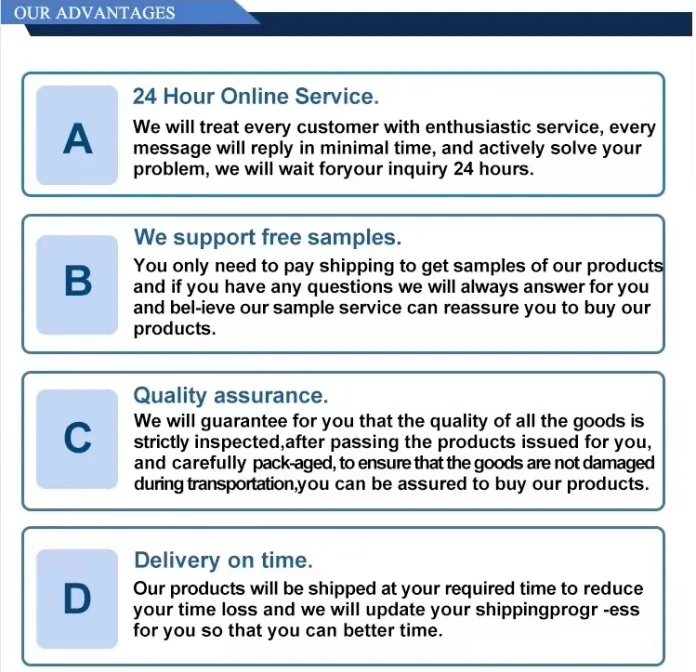 OUR ADVANTAGES

A

24 Hour Online Service.

We will treat every customer with enthusiastic service, every message will reply in minimal time, and actively solve your problem, we will wait foryour inquiry 24 hours.

B

We support free samples.

You only need to pay shipping to get samples of our products and if you have any questions we will always answer for you and bel-ieve our sample service can reassure you to buy our products.

C

Quality assurance.

We will guarantee for you that the quality of all the goods is strictly inspected,after passing the products issued for you, and carefully pack-aged, to ensure that the goods are not damaged during transportation,you can be assured to buy our products.

D

Delivery on time.

Our products will be shipped at your required time to reduce your time loss and we will update your shippingprogr -ess for you so that you can better time.